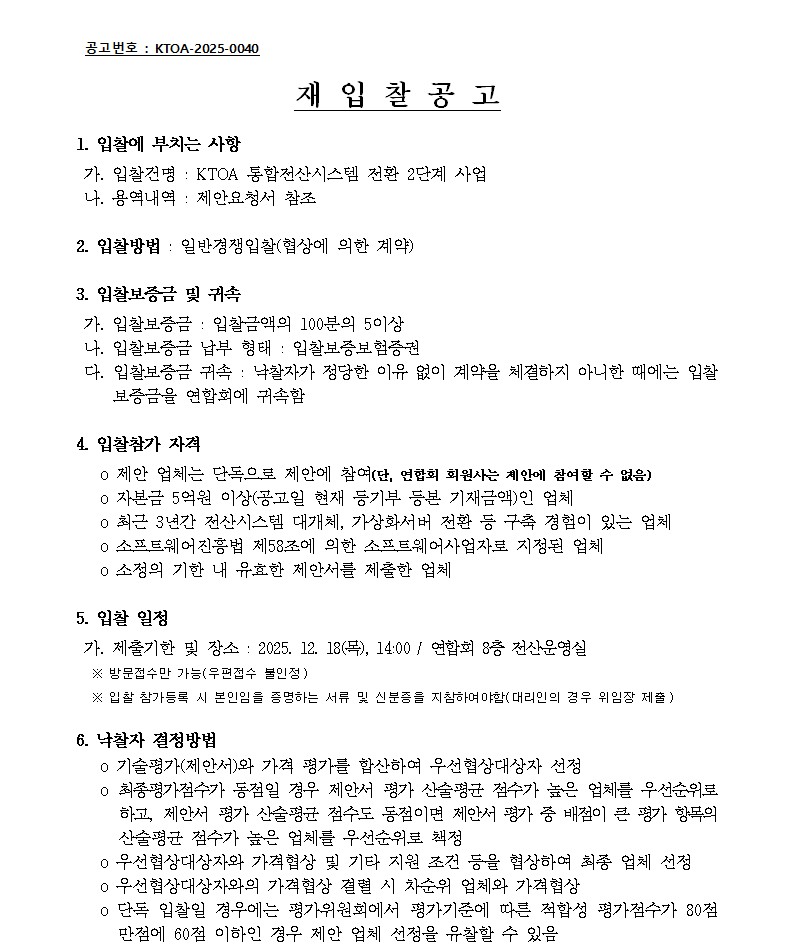 공고번호 : KTOA-2025-0040

재 입 찰 공 고

1. 입찰에 부치는 사항

가. 입찰건명 : KTOA 통합전산시스템 전환 2단계 사업
나. 용역내역 : 제안요청서 참조

2. 입찰방법 : 일반경쟁입찰(협상에 의한 계약)

3. 입찰보증금 및 귀속

가. 입찰보증금 : 입찰금액의 100분의 5이상
나. 입찰보증금 납부 형태 : 입찰보증보험증권
다. 입찰보증금 귀속 : 낙찰자가 정당한 이유 없이 계약을 체결하지 아니한 때에는 입찰보증금을 연합회에 귀속함

4. 입찰참가 자격

o 제안 업체는 단독으로 제안에 참여(단, 연합회 회원사는 제안에 참여할 수 없음)
o 자본금 5억원 이상(공고일 현재 등기부 등본 기재금액)인 업체
o 최근 3년간 전산시스템 대개체, 가상화서버 전환 등 구축 경험이 있는 업체
o 소프트웨어진흥법 제58조에 의한 소프트웨어사업자로 지정된 업체
o 소정의 기한 내 유효한 제안서를 제출한 업체

5. 입찰 일정

가. 제출기한 및 장소 : 2025. 12. 18(목), 14:00 / 연합회 8층 전산운영실
※ 방문접수만 가능(우편접수 불인정)
※ 입찰 참가등록 시 본인임을 증명하는 서류 및 신분증을 지참하여야함(대리인의 경우 위임장 제출)

6. 낙찰자 결정방법

o 기술평가(제안서)와 가격 평가를 합산하여 우선협상대상자 선정
o 최종평가점수가 동점일 경우 제안서 평가 산술평균 점수가 높은 업체를 우선순위로 하고, 제안서 평가 산술평균 점수도 동점이면 제안서 평가 중 배점이 큰 평가 항목의 산술평균 점수가 높은 업체를 우선순위로 책정
o 우선협상대상자와 가격협상 및 기타 지원 조건 등을 협상하여 최종 업체 선정
o 우선협상대상자와의 가격협상 결렬 시 차순위 업체와 가격협상
o 단독 입찰일 경우에는 평가위원회에서 평가기준에 따른 적합성 평가점수가 80점 만점에 60점 이하인 경우 제안 업체 선정을 유찰할 수 있음